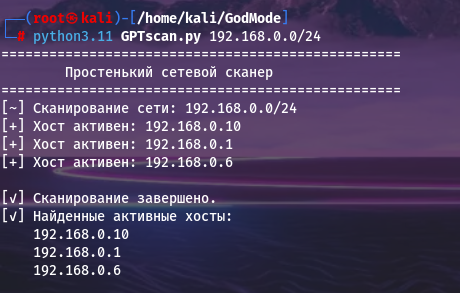 ┌──(root㉿kali)-[/home/kali/GodMode]
└─# python3.11 GPTscan.py 192.168.0.0/24
==================================================
Простенький сетевой сканер
==================================================
[~] Сканирование сети: 192.168.0.0/24
[+] Хост активен: 192.168.0.10
[+] Хост активен: 192.168.0.1
[+] Хост активен: 192.168.0.6

[√] Сканирование завершено.
[√] Найденные активные хосты:
192.168.0.10
192.168.0.1
192.168.0.6